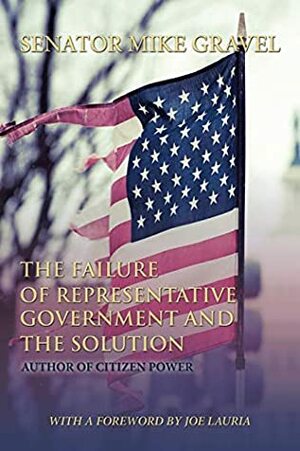 SENATOR MIKE GRAVEL

THE FAILURE OF REPRESENTATIVE GOVERNMENT AND THE SOLUTION

AUTHOR OF CITIZEN POWER

WITH A FOREWORD BY JOE LAURIA